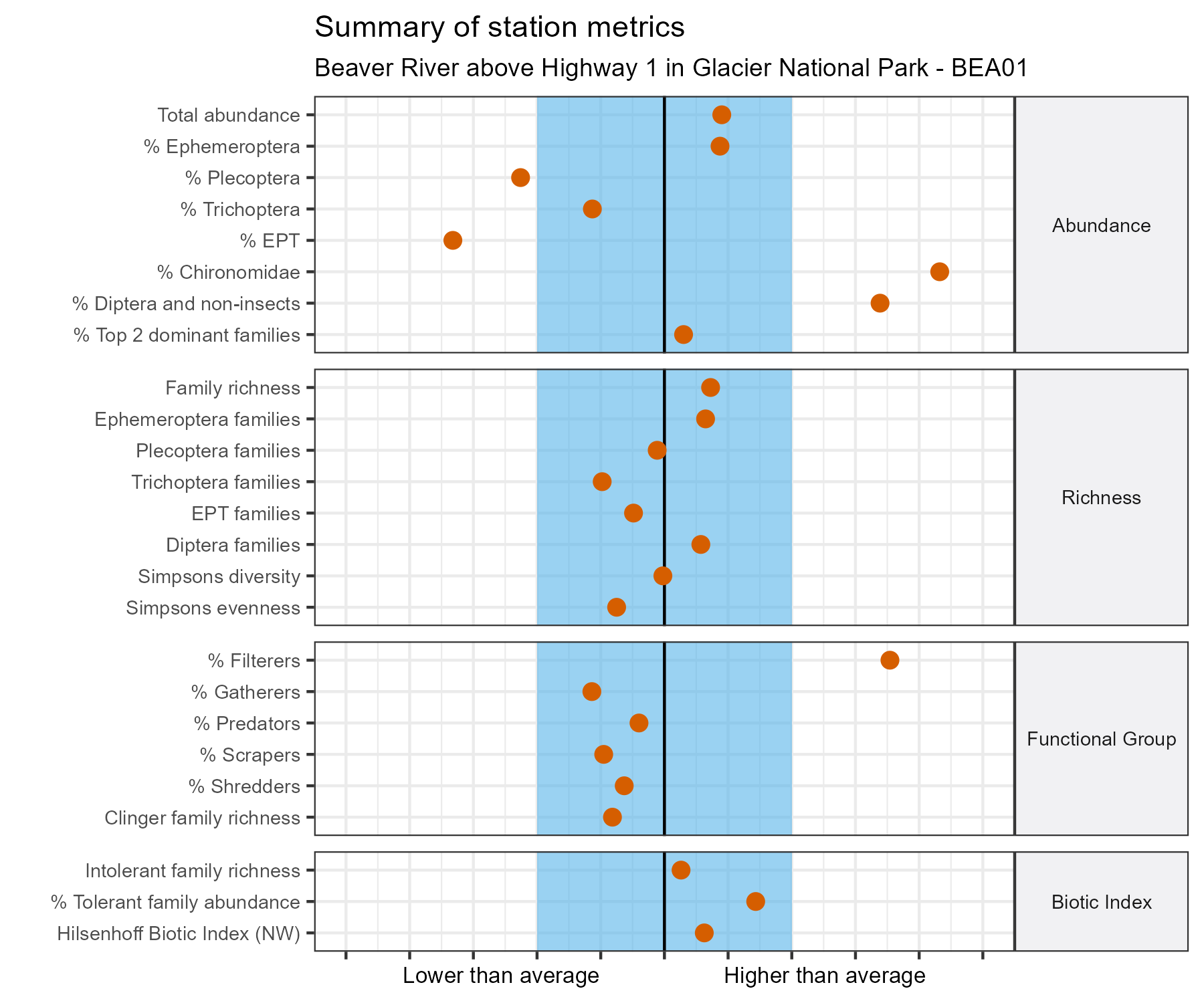 Summary of station metrics

Beaver River above Highway 1 in Glacier National Park - BEA01

Total abundance
% Ephemeroptera
% Plecoptera
% Trichoptera
% EPT
% Chironomidae
% Diptera and non-insects
% Top 2 dominant families

Abundance

Family richness
Ephemeroptera families
Plecoptera families
Trichoptera families
EPT families
Diptera families
Simpsons diversity
Simpsons evenness

Richness

% Filterers
% Gatherers
% Predators
% Scrapers
% Shredders
Clinger family richness

Functional Group

Intolerant family richness
% Tolerant family abundance
Hilsenhoff Biotic Index (NW)

Biotic Index

Lower than average
Higher than average